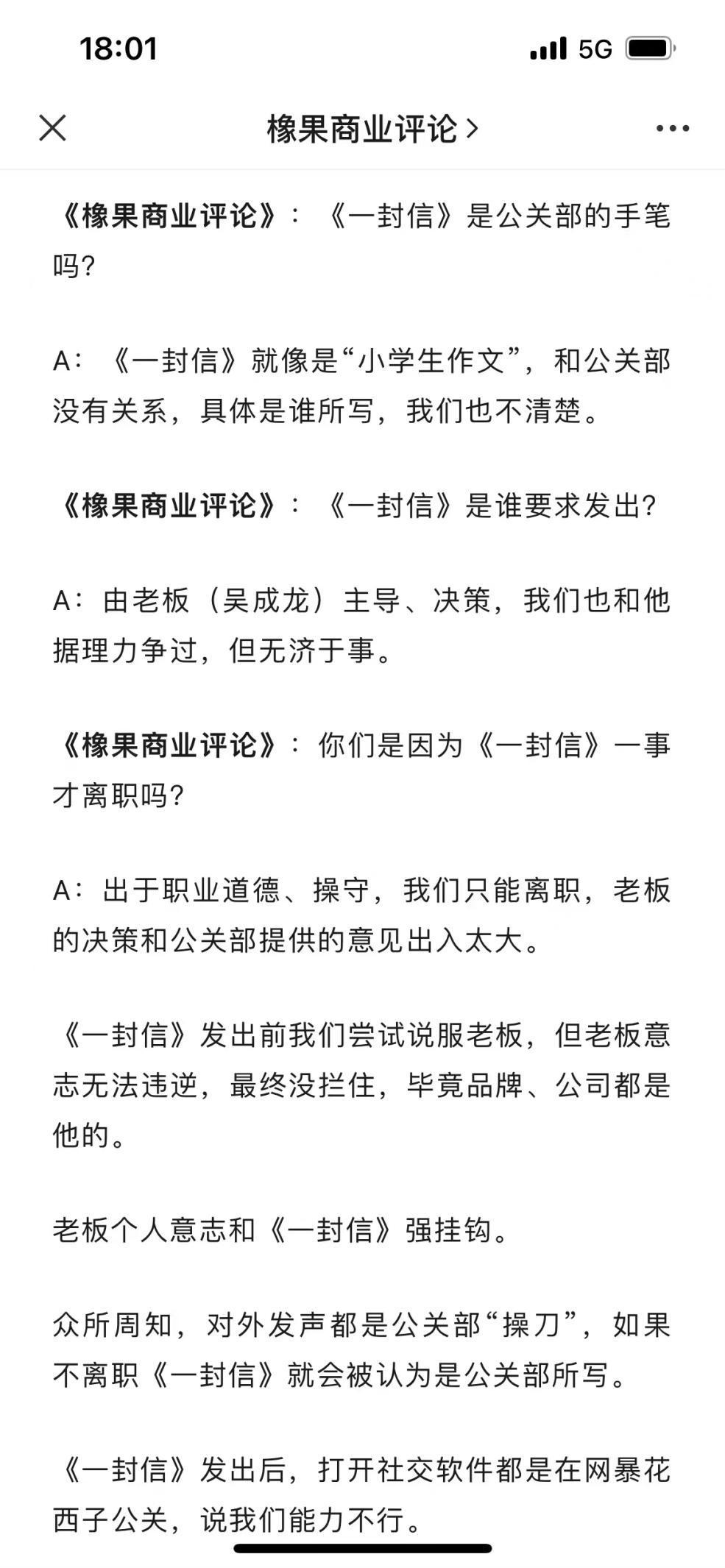 18:01

5G

橡果商业评论 >

《橡果商业评论》：《一封信》是公关部的手笔吗?

A：《一封信》就像是“小学生作文”，和公关部没有关系，具体是谁所写，我们也不清楚。

《橡果商业评论》：《一封信》是谁要求发出?

A：由老板（吴成龙）主导、决策，我们也和他据理力争过，但无济于事。

《橡果商业评论》：你们是因为《一封信》一事才离职吗?

A：出于职业道德、操守，我们只能离职，老板的决策和公关部提供的意见出入太大。

《一封信》发出前我们尝试说服老板，但老板意志无法违逆，最终没拦住，毕竟品牌、公司都是他的。

老板个人意志和《一封信》强挂钩。

众所周知，对外发声都是公关部“操刀”，如果不离职《一封信》就会被认为是公关部所写。

《一封信》发出后，打开社交软件都是在网暴花西子公关，说我们能力不行。